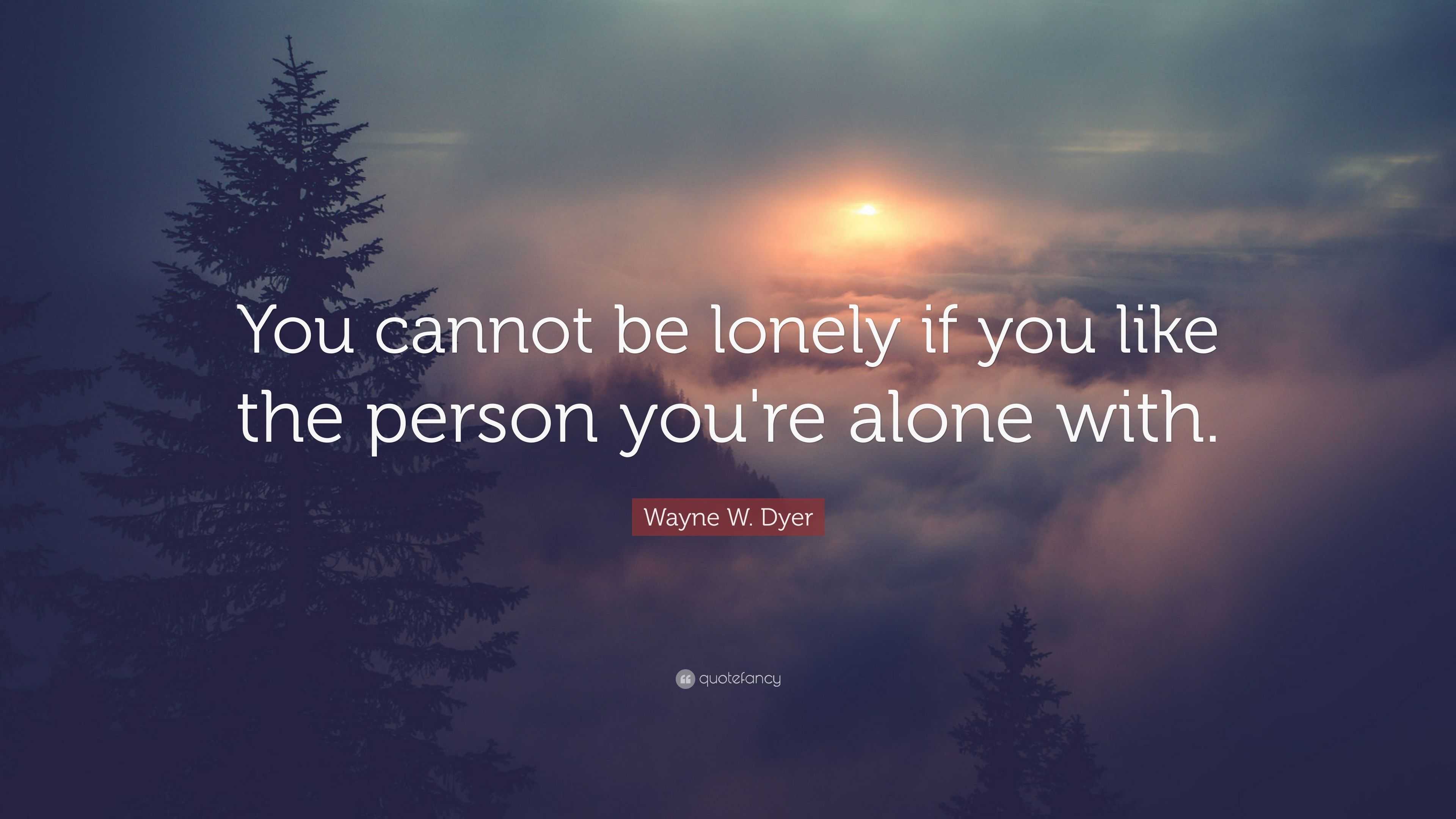 You cannot be lonely if you like the person you're alone with.

Wayne W. Dyer

quotefancy